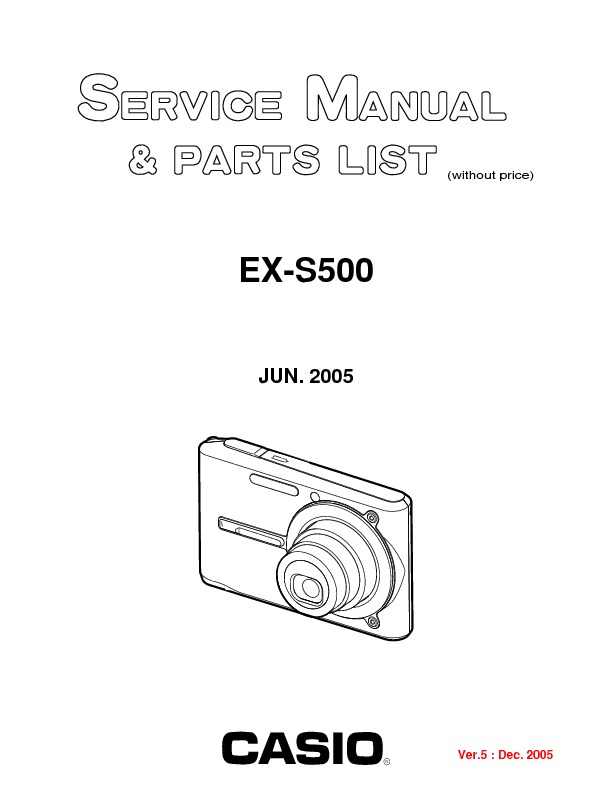 SERVICE MANUAL

& PARTS LIST (without price)

EX-S500

JUN. 2005

CASIO®

Ver.5 : Dec. 2005